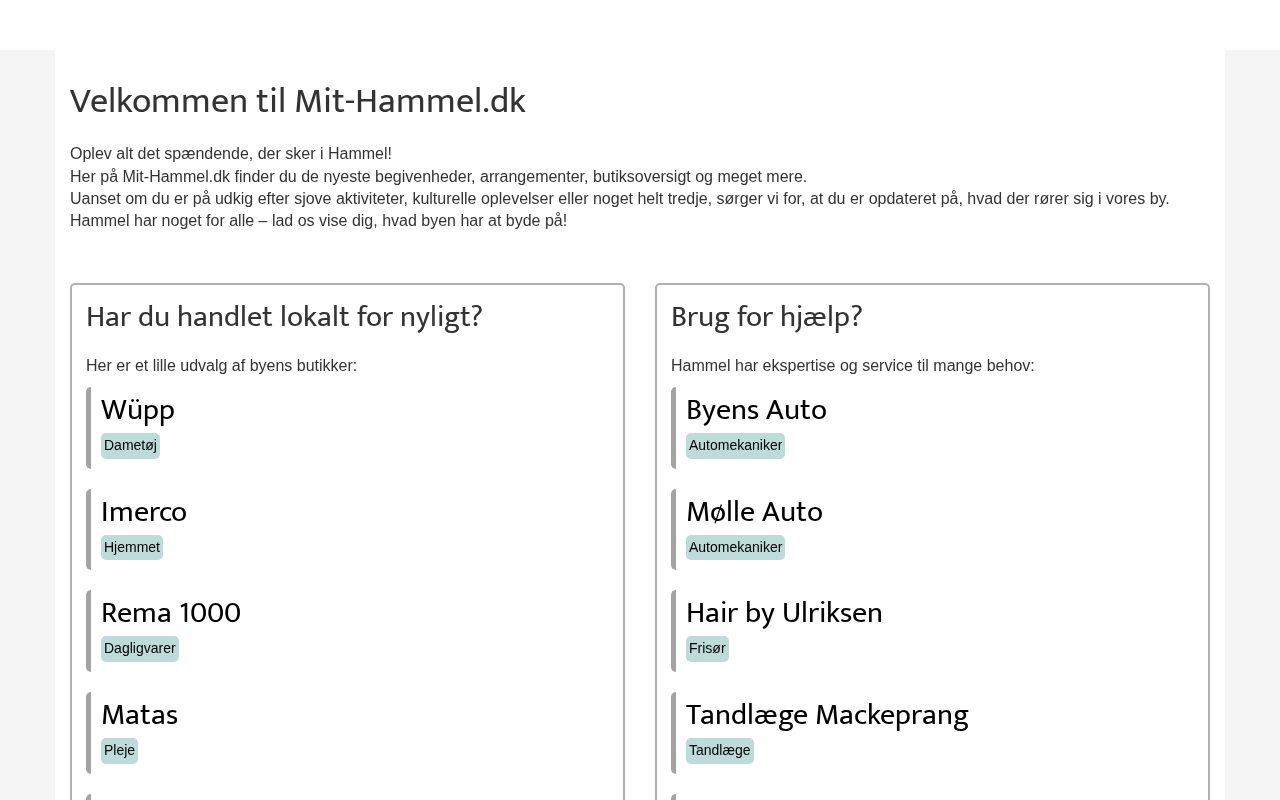 Velkommen til Mit-Hammel.dk

Oplev alt det spændende, der sker i Hammel!
Her på Mit-Hammel.dk finder du de nyeste begivenheder, arrangementer, butiksoversigt og meget mere.
Uanset om du er på udkig efter sjove aktiviteter, kulturelle oplevelser eller noget helt tredje, sørger vi for, at du er opdateret på, hvad der rører sig i vores by.
Hammel har noget for alle – lad os vise dig, hvad byen har at byde på!

Har du handlet lokalt for nyligt?

Her er et lille udvalg af byens butikker:

Wüpp
Dametøj

Imerco
Hjemmet

Rema 1000
Dagligvarer

Matas
Pleje

Brug for hjælp?

Hammel har ekspertise og service til mange behov:

Byens Auto
Automekaniker

Mølle Auto
Automekaniker

Hair by Ulriksen
Frisør

Tandlæge Mackeprang
Tandlæge